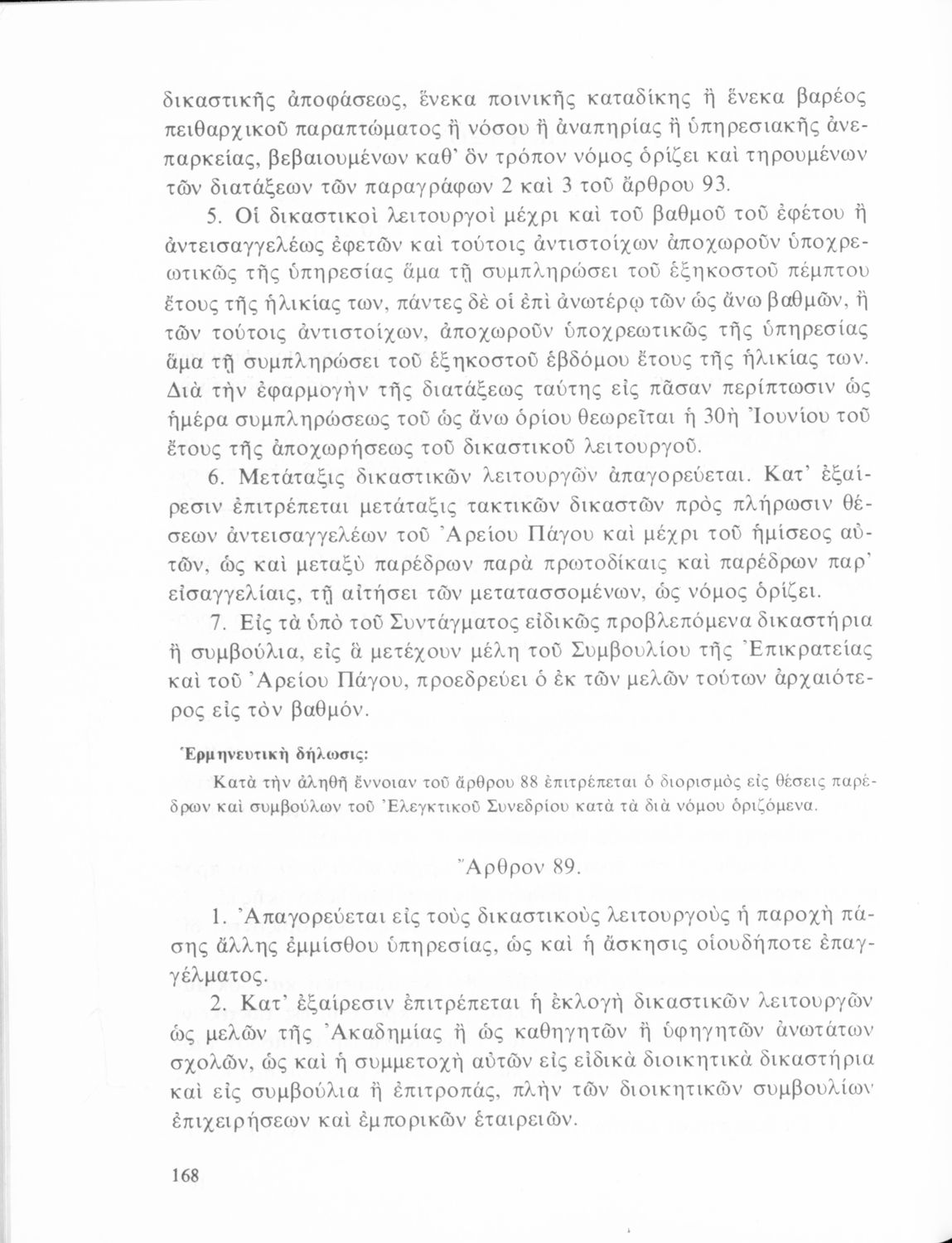 δικαστικῆς ἀποφάσεως, ἕνεκα ποινικῆς καταδίκης ἢ ἕνεκα βαρέος πειθαρχικοῦ παραπτώματος ἢ νόσου ἢ ἀναπηρίας ἢ ὑπηρεσιακῆς ἀνεπαρκείας, βεβαιουμένων καθ' ὃν τρόπον νόμος ὁρίζει καὶ τηρουμένων τῶν διατάξεων τῶν παραγράφων 2 καὶ 3 τοῦ ἄρθρου 93.

5. Οἱ δικαστικοὶ λειτουργοὶ μέχρι καὶ τοῦ βαθμοῦ τοῦ ἐφέτου ἢ ἀντεισαγγελέως ἐφετῶν καὶ τούτοις ἀντιστοίχων ἀποχωροῦν ὑποχρεωτικῶς τῆς ὑπηρεσίας ἅμα τῇ συμπληρώσει τοῦ ἑξηκοστοῦ πέμπτου ἔτους τῆς ἡλικίας των, πάντες δὲ οἱ ἐπὶ ἀνωτέρῳ τῶν ὡς ἄνω βαθμῶν, ἢ τῶν τούτοις ἀντιστοίχων, ἀποχωροῦν ὑποχρεωτικῶς τῆς ὑπηρεσίας ἅμα τῇ συμπληρώσει τοῦ ἑξηκοστοῦ ἑβδόμου ἔτους τῆς ἡλικίας των. Διὰ τὴν ἐφαρμογὴν τῆς διατάξεως ταύτης εἰς πᾶσαν περίπτωσιν ὡς ἡμέρα συμπληρώσεως τοῦ ὡς ἄνω ὁρίου θεωρεῖται ἡ 30ὴ Ἰουνίου τοῦ ἔτους τῆς ἀποχωρήσεως τοῦ δικαστικοῦ λειτουργοῦ.

6. Μετάταξις δικαστικῶν λειτουργῶν ἀπαγορεύεται. Κατ' ἐξαίρεσιν ἐπιτρέπεται μετάταξις τακτικῶν δικαστῶν πρὸς πλήρωσιν θέσεων ἀντεισαγγελέων τοῦ Ἀρείου Πάγου καὶ μέχρι τοῦ ἡμίσεος αὐτῶν, ὡς καὶ μεταξὺ παρέδρων παρὰ πρωτοδίκαις καὶ παρέδρων παρ' εἰσαγγελίαις, τῇ αἰτήσει τῶν μετατασσομένων, ὡς νόμος ὁρίζει.

7. Εἰς τὰ ὑπὸ τοῦ Συντάγματος εἰδικῶς προβλεπόμενα δικαστήρια ἢ συμβούλια, εἰς ἃ μετέχουν μέλη τοῦ Συμβουλίου τῆς Ἐπικρατείας καὶ τοῦ Ἀρείου Πάγου, προεδρεύει ὁ ἐκ τῶν μελῶν τούτων ἀρχαιότερος εἰς τὸν βαθμόν.

Ἑρμηνευτικὴ δήλωσις:

Κατὰ τὴν ἀληθῆ ἔννοιαν τοῦ ἄρθρου 88 ἐπιτρέπεται ὁ διορισμὸς εἰς θέσεις παρέδρων καὶ συμβούλων τοῦ Ἐλεγκτικοῦ Συνεδρίου κατὰ τὰ διὰ νόμου ὁριζόμενα.

Ἄρθρον 89.

1. Ἀπαγορεύεται εἰς τοὺς δικαστικοὺς λειτουργοὺς ἡ παροχὴ πάσης ἄλλης ἐμμίσθου ὑπηρεσίας, ὡς καὶ ἡ ἄσκησις οἱουδήποτε ἐπαγγέλματος.

2. Κατ' ἐξαίρεσιν ἐπιτρέπεται ἡ ἐκλογὴ δικαστικῶν λειτουργῶν ὡς μελῶν τῆς Ἀκαδημίας ἢ ὡς καθηγητῶν ἢ ὑφηγητῶν ἀνωτάτων σχολῶν, ὡς καὶ ἡ συμμετοχὴ αὐτῶν εἰς εἰδικὰ διοικητικὰ δικαστήρια καὶ εἰς συμβούλια ἢ ἐπιτροπάς, πλὴν τῶν διοικητικῶν συμβουλίων ἐπιχειρήσεων καὶ ἐμπορικῶν ἑταιρειῶν.

168